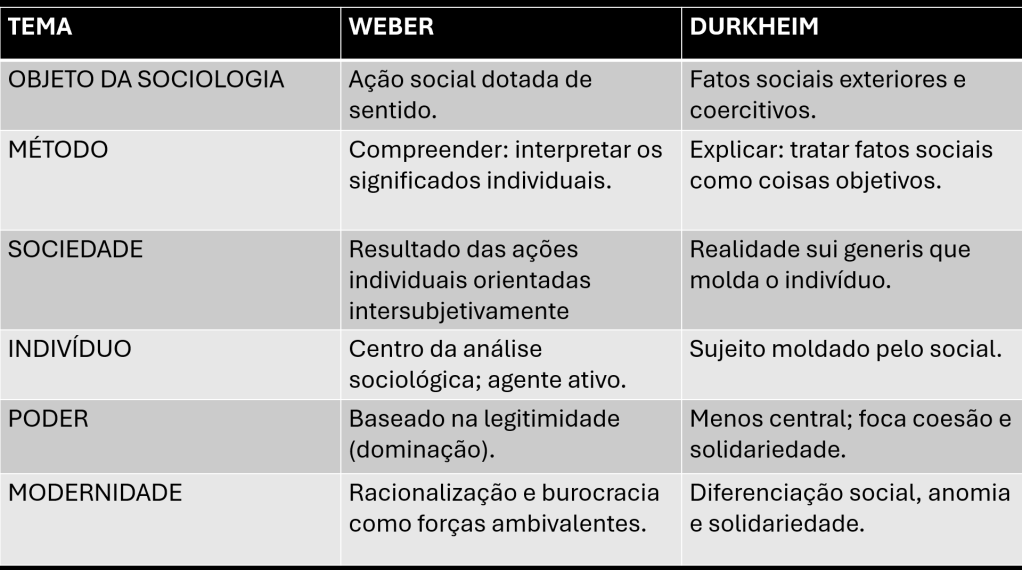 | TEMA | WEBER | DURKHEIM |
|---|---|---|
| OBJETO DA SOCIOLOGIA | Ação social dotada de sentido. | Fatos sociais exteriores e coercitivos. |
| MÉTODO | Compreender: interpretar os significados individuais. | Explicar: tratar fatos sociais como coisas objetivos. |
| SOCIEDADE | Resultado das ações individuais orientadas intersubjetivamente | Realidade sui generis que molda o indivíduo. |
| INDIVÍDUO | Centro da análise sociológica; agente ativo. | Sujeito moldado pelo social. |
| PODER | Baseado na legitimidade (dominação). | Menos central; foca coesão e solidariedade. |
| MODERNIDADE | Racionalização e burocracia como forças ambivalentes. | Diferenciação social, anomia e solidariedade. |